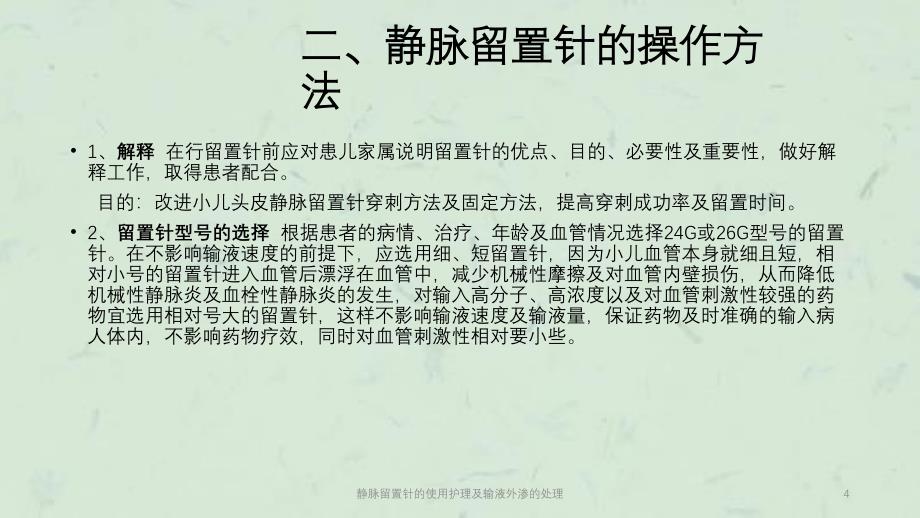 二、静脉留置针的操作方法

• 1、解释 在行留置针前应对患儿家属说明留置针的优点、目的、必要性及重要性，做好解释工作，取得患者配合。

目的：改进小儿头皮静脉留置针穿刺方法及固定方法，提高穿刺成功率及留置时间。

• 2、留置针型号的选择 根据患者的病情、治疗、年龄及血管情况选择24G或26G型号的留置针。在不影响输液速度的前提下，应选用细、短留置针，因为小儿血管本身就细且短，相对小号的留置针进入血管后漂浮在血管中，减少机械性摩擦及对血管内壁损伤，从而降低机械性静脉炎及血栓性静脉炎的发生，对输入高分子、高浓度以及对血管刺激性较强的药物宜选用相对号大的留置针，这样不影响输液速度及输液量，保证药物及时准确的输入病人体内，不影响药物疗效，同时对血管刺激性相对要小些。

静脉留置针的使用护理及输液外渗的处理

4